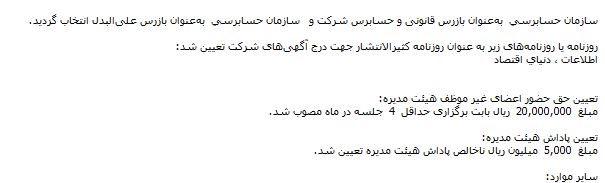 سازمان حسابرسی  به‌عنوان بازرس قانونی و حسابرس شرکت و   سازمان حسابرسی  به‌عنوان بازرس علی‌البدل انتخاب گردید.

روزنامه یا روزنامه‌های زیر به عنوان روزنامه کثیرالانتشار جهت درج آگهی‌های شرکت تعیین شد:
اطلاعات ، دنیای اقتصاد

تعیین حق حضور اعضای غیر موظف هیئت مدیره:
مبلغ  20,000,000  ریال بابت برگزاری حداقل  4  جلسه در ماه مصوب شد.

تعیین پاداش هیئت مدیره:
مبلغ  5,000  میلیون ریال ناخالص پاداش هیئت مدیره تعیین شد.

سایر موارد: